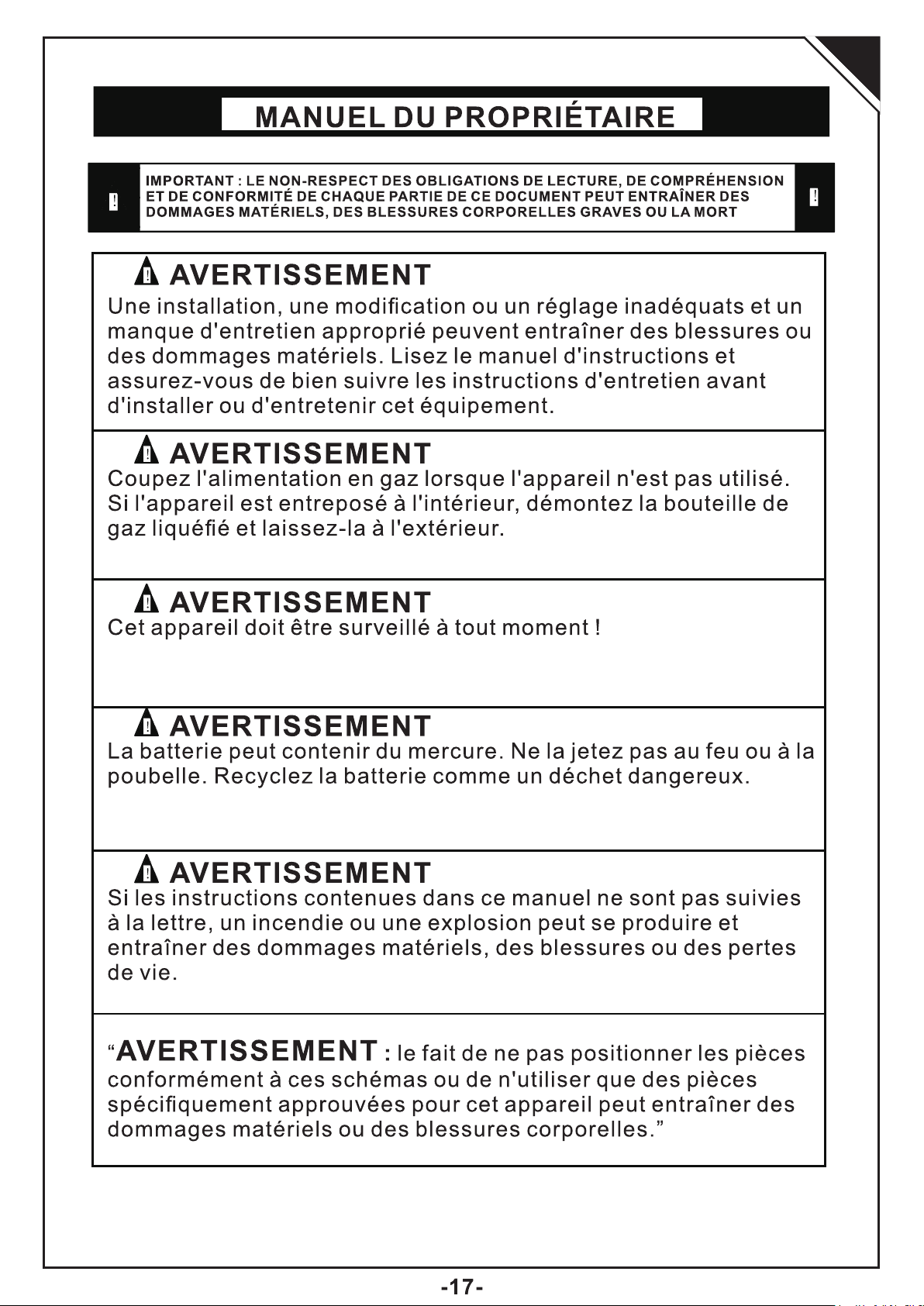 MANUEL DU PROPRIÉTAIRE

IMPORTANT : LE NON-RESPECT DES OBLIGATIONS DE LECTURE, DE COMPRÉHENSION ET DE CONFORMITÉ DE CHAQUE PARTIE DE CE DOCUMENT PEUT ENTRAÎNER DES DOMMAGES MATÉRIELS, DES BLESSURES CORPORELLES GRAVES OU LA MORT

AVERTISSEMENT
Une installation, une modification ou un réglage inadéquats et un manque d'entretien approprié peuvent entraîner des blessures ou des dommages matériels. Lisez le manuel d'instructions et assurez-vous de bien suivre les instructions d'entretien avant d'installer ou d'entretenir cet équipement.

AVERTISSEMENT
Coupez l'alimentation en gaz lorsque l'appareil n'est pas utilisé. Si l'appareil est entreposé à l'intérieur, démontez la bouteille de gaz liquéfié et laissez-la à l'extérieur.

AVERTISSEMENT
Cet appareil doit être surveillé à tout moment !

AVERTISSEMENT
La batterie peut contenir du mercure. Ne la jetez pas au feu ou à la poubelle. Recyclez la batterie comme un déchet dangereux.

AVERTISSEMENT
Si les instructions contenues dans ce manuel ne sont pas suivies à la lettre, un incendie ou une explosion peut se produire et entraîner des dommages matériels, des blessures ou des pertes de vie.

"AVERTISSEMENT : le fait de ne pas positionner les pièces conformément à ces schémas ou de n'utiliser que des pièces spécifiquement approuvées pour cet appareil peut entraîner des dommages matériels ou des blessures corporelles."

-17-